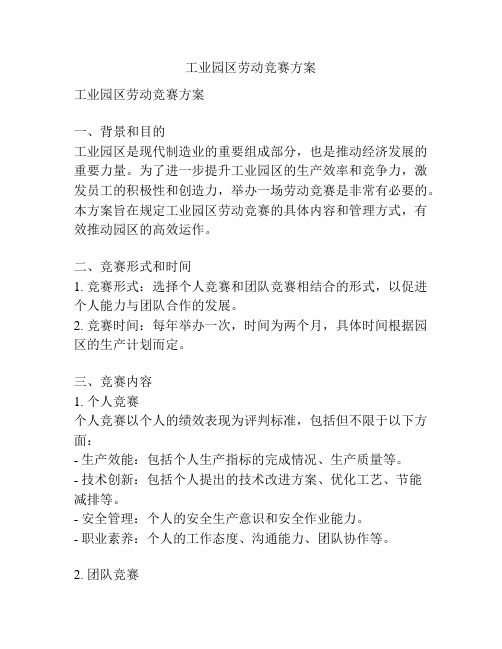 工业园区劳动竞赛方案

工业园区劳动竞赛方案

一、背景和目的
工业园区是现代制造业的重要组成部分，也是推动经济发展的重要力量。为了进一步提升工业园区的生产效率和竞争力，激发员工的积极性和创造力，举办一场劳动竞赛是非常有必要的。本方案旨在规定工业园区劳动竞赛的具体内容和管理方式，有效推动园区的高效运作。

二、竞赛形式和时间
1. 竞赛形式：选择个人竞赛和团队竞赛相结合的形式，以促进个人能力与团队合作的发展。
2. 竞赛时间：每年举办一次，时间为两个月，具体时间根据园区的生产计划而定。

三、竞赛内容
1. 个人竞赛
个人竞赛以个人的绩效表现为评判标准，包括但不限于以下方面：
- 生产效能：包括个人生产指标的完成情况、生产质量等。
- 技术创新：包括个人提出的技术改进方案、优化工艺、节能减排等。
- 安全管理：个人的安全生产意识和安全作业能力。
- 职业素养：个人的工作态度、沟通能力、团队协作等。

2. 团队竞赛